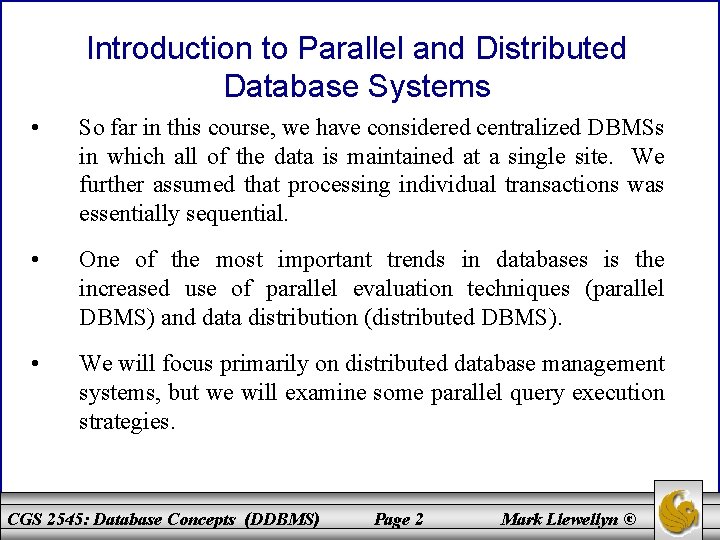 Introduction to Parallel and Distributed Database Systems

• So far in this course, we have considered centralized DBMSs in which all of the data is maintained at a single site. We further assumed that processing individual transactions was essentially sequential.

• One of the most important trends in databases is the increased use of parallel evaluation techniques (parallel DBMS) and data distribution (distributed DBMS).

• We will focus primarily on distributed database management systems, but we will examine some parallel query execution strategies.

CGS 2545: Database Concepts (DDBMS) Page 2 Mark Llewellyn ©